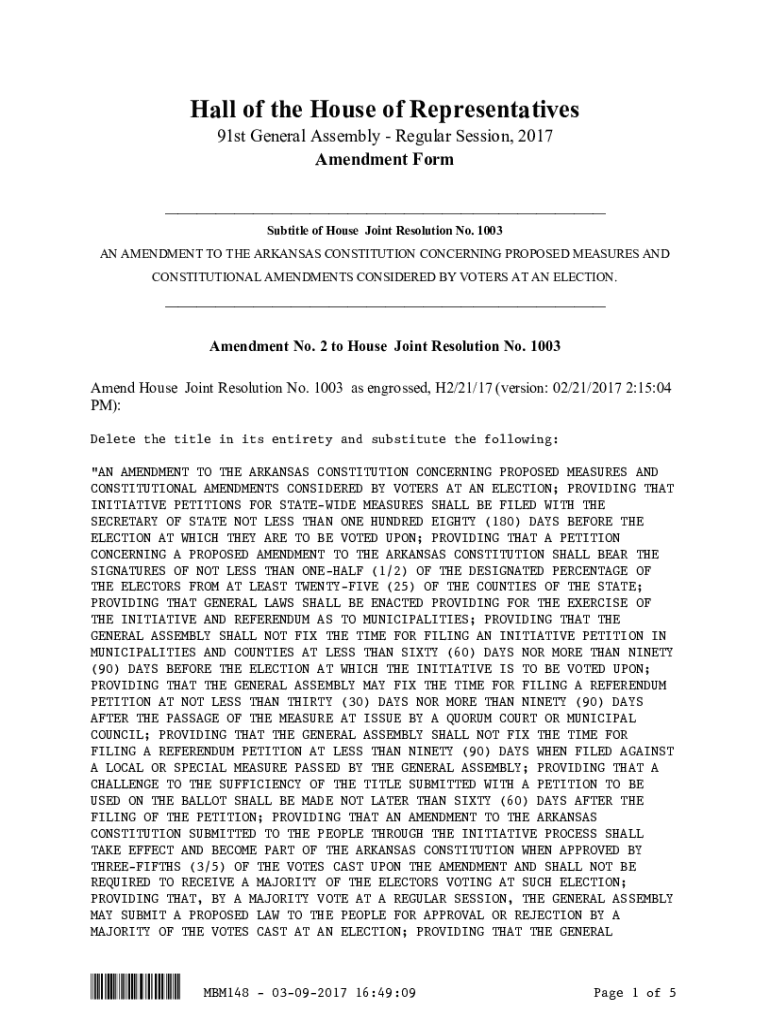 Hall of the House of Representatives
91st General Assembly - Regular Session, 2017
Amendment Form

Subtitle of House Joint Resolution No. 1003
AN AMENDMENT TO THE ARKANSAS CONSTITUTION CONCERNING PROPOSED MEASURES AND CONSTITUTIONAL AMENDMENTS CONSIDERED BY VOTERS AT AN ELECTION.

Amendment No. 2 to House Joint Resolution No. 1003

Amend House Joint Resolution No. 1003 as engrossed, H2/21/17 (version: 02/21/2017 2:15:04 PM):

Delete the title in its entirety and substitute the following:

"AN AMENDMENT TO THE ARKANSAS CONSTITUTION CONCERNING PROPOSED MEASURES AND CONSTITUTIONAL AMENDMENTS CONSIDERED BY VOTERS AT AN ELECTION; PROVIDING THAT INITIATIVE PETITIONS FOR STATE-WIDE MEASURES SHALL BE FILED WITH THE SECRETARY OF STATE NOT LESS THAN ONE HUNDRED EIGHTY (180) DAYS BEFORE THE ELECTION AT WHICH THEY ARE TO BE VOTED UPON; PROVIDING THAT A PETITION CONCERNING A PROPOSED AMENDMENT TO THE ARKANSAS CONSTITUTION SHALL BEAR THE SIGNATURES OF NOT LESS THAN ONE-HALF (1/2) OF THE DESIGNATED PERCENTAGE OF THE ELECTORS FROM AT LEAST TWENTY-FIVE (25) OF THE COUNTIES OF THE STATE; PROVIDING THAT GENERAL LAWS SHALL BE ENACTED PROVIDING FOR THE EXERCISE OF THE INITIATIVE AND REFERENDUM AS TO MUNICIPALITIES; PROVIDING THAT THE GENERAL ASSEMBLY SHALL NOT FIX THE TIME FOR FILING AN INITIATIVE PETITION IN MUNICIPALITIES AND COUNTIES AT LESS THAN SIXTY (60) DAYS NOR MORE THAN NINETY (90) DAYS BEFORE THE ELECTION AT WHICH THE INITIATIVE IS TO BE VOTED UPON; PROVIDING THAT THE GENERAL ASSEMBLY MAY FIX THE TIME FOR FILING A REFERENDUM PETITION AT NOT LESS THAN THIRTY (30) DAYS NOR MORE THAN NINETY (90) DAYS AFTER THE PASSAGE OF THE MEASURE AT ISSUE BY A QUORUM COURT OR MUNICIPAL COUNCIL; PROVIDING THAT THE GENERAL ASSEMBLY SHALL NOT FIX THE TIME FOR FILING A REFERENDUM PETITION AT LESS THAN NINETY (90) DAYS WHEN FILED AGAINST A LOCAL OR SPECIAL MEASURE PASSED BY THE GENERAL ASSEMBLY; PROVIDING THAT A CHALLENGE TO THE SUFFICIENCY OF THE TITLE SUBMITTED WITH A PETITION TO BE USED ON THE BALLOT SHALL BE MADE NOT LATER THAN SIXTY (60) DAYS AFTER THE FILING OF THE PETITION; PROVIDING THAT AN AMENDMENT TO THE ARKANSAS CONSTITUTION SUBMITTED TO THE PEOPLE THROUGH THE INITIATIVE PROCESS SHALL TAKE EFFECT AND BECOME PART OF THE ARKANSAS CONSTITUTION WHEN APPROVED BY THREE-FIFTHS (3/5) OF THE VOTES CAST UPON THE AMENDMENT AND SHALL NOT BE REQUIRED TO RECEIVE A MAJORITY OF THE ELECTORS VOTING AT SUCH ELECTION; PROVIDING THAT, BY A MAJORITY VOTE AT A REGULAR SESSION, THE GENERAL ASSEMBLY MAY SUBMIT A PROPOSED LAW TO THE PEOPLE FOR APPROVAL OR REJECTION BY A MAJORITY OF THE VOTES CAST AT AN ELECTION; PROVIDING THAT THE GENERAL

MBM148 - 03-09-2017 16:49:09
Page 1 of 5